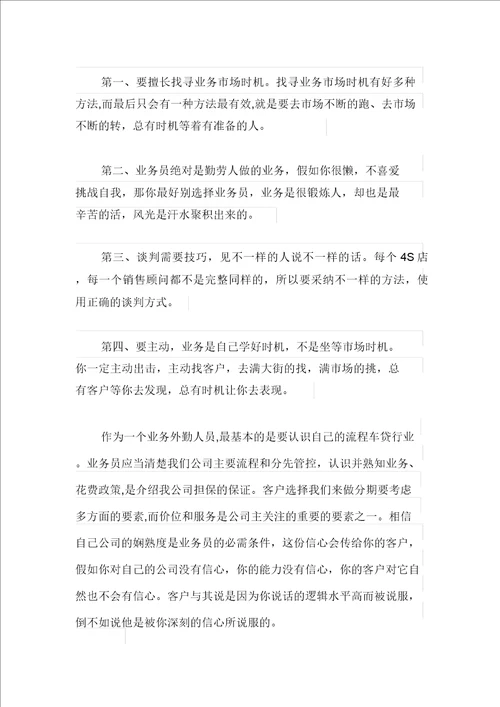 第一、要擅长找寻业务市场时机。找寻业务市场时机有好多种方法,而最后只会有一种方法最有效,就是要去市场不断的跑、去市场不断的转，总有时机等着有准备的人。

第二、业务员绝对是勤劳人做的业务，假如你很懒，不喜爱挑战自我，那你最好别选择业务员，业务是很锻炼人，却也是最辛苦的活，风光是汗水聚积出来的。

第三、谈判需要技巧，见不一样的人说不一样的话。每个 4S 店，每一个销售顾问都不是完整同样的，所以要采纳不一样的方法，使用正确的谈判方式。

第四、要主动，业务是自己学好时机，不是坐等市场时机。你一定主动出击，主动找客户，去满大街的找，满市场的挑，总有客户等你去发现，总有时机让你去表现。

作为一个业务外勤人员,最基本的是要认识自己的流程车贷行业。业务员应当清楚我们公司主要流程和分先管控，认识并熟知业务、花费政策,是介绍我公司担保的保证。客户选择我们来做分期要考虑多方面的要素,而价位和服务是公司主关注的重要的要素之一。相信自己公司的娴熟度是业务员的必需条件，这份信心会传给你的客户，假如你对自己的公司没有信心，你的能力没有信心，你的客户对它自然也不会有信心。客户与其说是因为你说话的逻辑水平高而被说服，倒不如说他是被你深刻的信心所说服的。